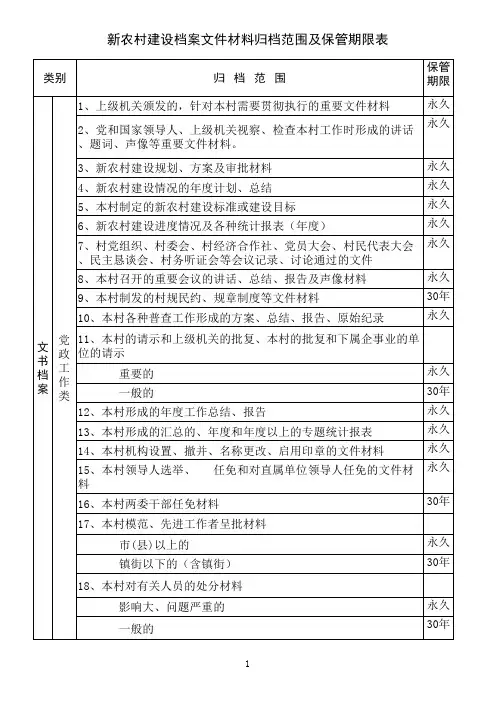 新农村建设档案文件材料归档范围及保管期限表

| 类别 | | 归 档 范 围 | 保管期限 |
|---|---|---|---|
| 文书档案 | 党政工作类 | 1、上级机关颁发的，针对本村需要贯彻执行的重要文件材料 | 永久 |
| | | 2、党和国家领导人、上级机关视察、检查本村工作时形成的讲话、题词、声像等重要文件材料。 | 永久 |
| | | 3、新农村建设规划、方案及审批材料 | 永久 |
| | | 4、新农村建设情况的年度计划、总结 | 永久 |
| | | 5、本村制定的新农村建设标准或建设目标 | 永久 |
| | | 6、新农村建设进度情况及各种统计报表（年度） | 永久 |
| | | 7、村党组织、村委会、村经济合作社、党员大会、村民代表大会、民主恳谈会、村务听证会等会议记录、讨论通过的文件 | 永久 |
| | | 8、本村召开的重要会议的讲话、总结、报告及声像材料 | 永久 |
| | | 9、本村制发的村规民约、规章制度等文件材料 | 30年 |
| | | 10、本村各种普查工作形成的方案、总结、报告、原始纪录 | 永久 |
| | | 11、本村的请示和上级机关的批复、本村的批复和下属企事业的单位的请示 | |
| | | 重要的 | 永久 |
| | | 一般的 | 30年 |
| | | 12、本村形成的年度工作总结、报告 | 永久 |
| | | 13、本村形成的汇总的、年度和年度以上的专题统计报表 | 永久 |
| | | 14、本村机构设置、撤并、名称更改、启用印章的文件材料 | 永久 |
| | | 15、本村领导人选举、 任免和对直属单位领导人任免的文件材料 | 永久 |
| | | 16、本村两委干部任免材料 | 30年 |
| | | 17、本村模范、先进工作者呈批材料 | |
| | | 市(县)以上的 | 永久 |
| | | 镇街以下的（含镇街） | 30年 |
| | | 18、本村对有关人员的处分材料 | |
| | | 影响大、问题严重的 | 永久 |
| | | 一般的 | 30年 |

1